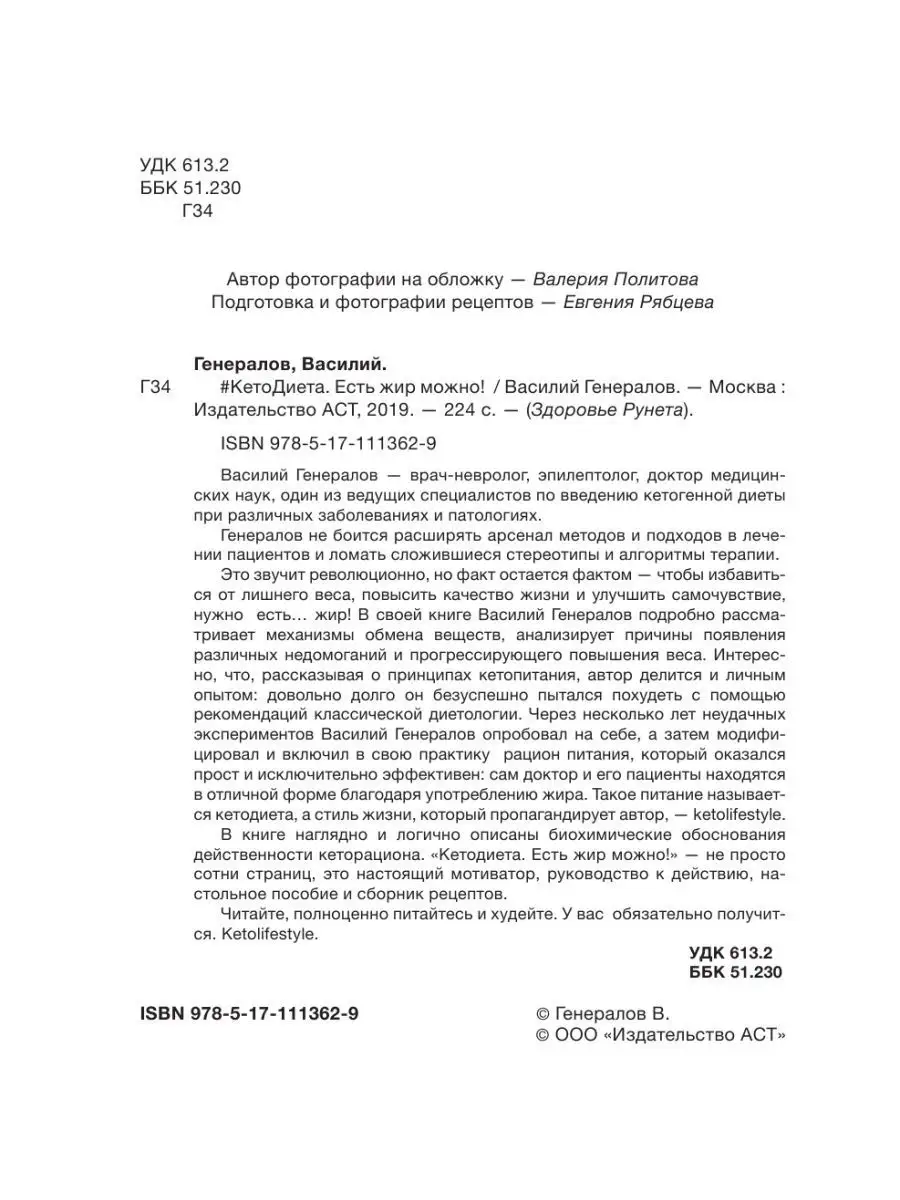 УДК 613.2
ББК 51.230
Г34

Автор фотографии на обложку — Валерия Политова
Подготовка и фотографии рецептов — Евгения Рябцева

Генералов, Василий.
Г34 #КетоДиета. Есть жир можно! / Василий Генералов. — Москва : Издательство АСТ, 2019. — 224 с. — (Здоровье Рунета).

ISBN 978-5-17-111362-9

Василий Генералов — врач-невролог, эпилептолог, доктор медицинских наук, один из ведущих специалистов по введению кетогенной диеты при различных заболеваниях и патологиях.

Генералов не боится расширять арсенал методов и подходов в лечении пациентов и ломать сложившиеся стереотипы и алгоритмы терапии.

Это звучит революционно, но факт остается фактом — чтобы избавиться от лишнего веса, повысить качество жизни и улучшить самочувствие, нужно есть… жир! В своей книге Василий Генералов подробно рассматривает механизмы обмена веществ, анализирует причины появления различных недомоганий и прогрессирующего повышения веса. Интересно, что, рассказывая о принципах кетопитания, автор делится и личным опытом: довольно долго он безуспешно пытался похудеть с помощью рекомендаций классической диетологии. Через несколько лет неудачных экспериментов Василий Генералов опробовал на себе, а затем модифицировал и включил в свою практику рацион питания, который оказался прост и исключительно эффективен: сам доктор и его пациенты находятся в отличной форме благодаря употреблению жира. Такое питание называется кетодиета, а стиль жизни, который пропагандирует автор, — ketolifestyle.

В книге наглядно и логично описаны биохимические обоснования действенности кеторациона. «Кетодиета. Есть жир можно!» — не просто сотни страниц, это настоящий мотиватор, руководство к действию, настольное пособие и сборник рецептов.

Читайте, полноценно питайтесь и худейте. У вас обязательно получится. Ketolifestyle.

УДК 613.2
ББК 51.230

ISBN 978-5-17-111362-9

© Генералов В.
© ООО «Издательство АСТ»